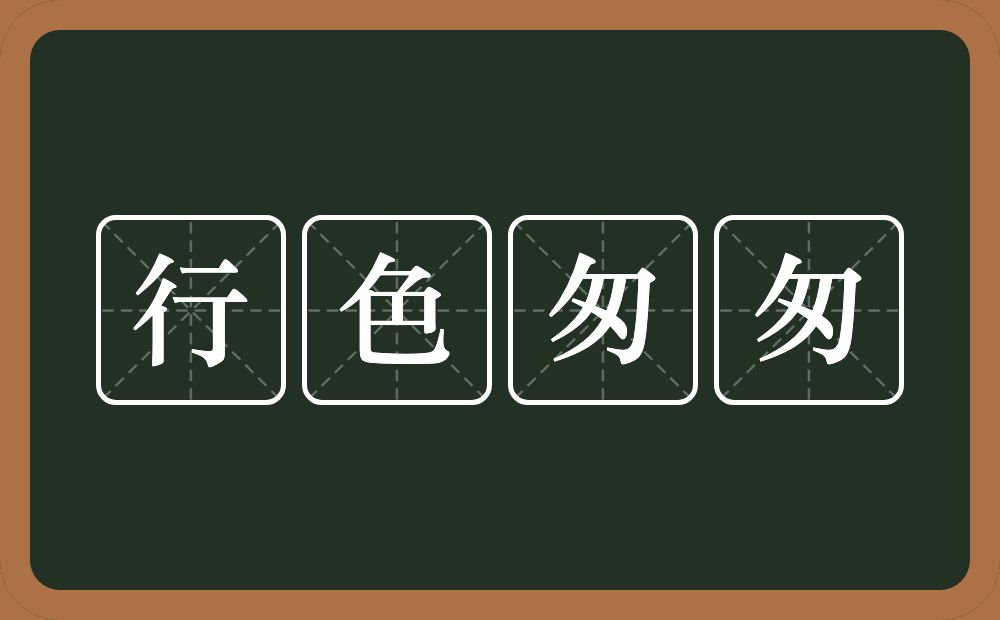 行色匆匆